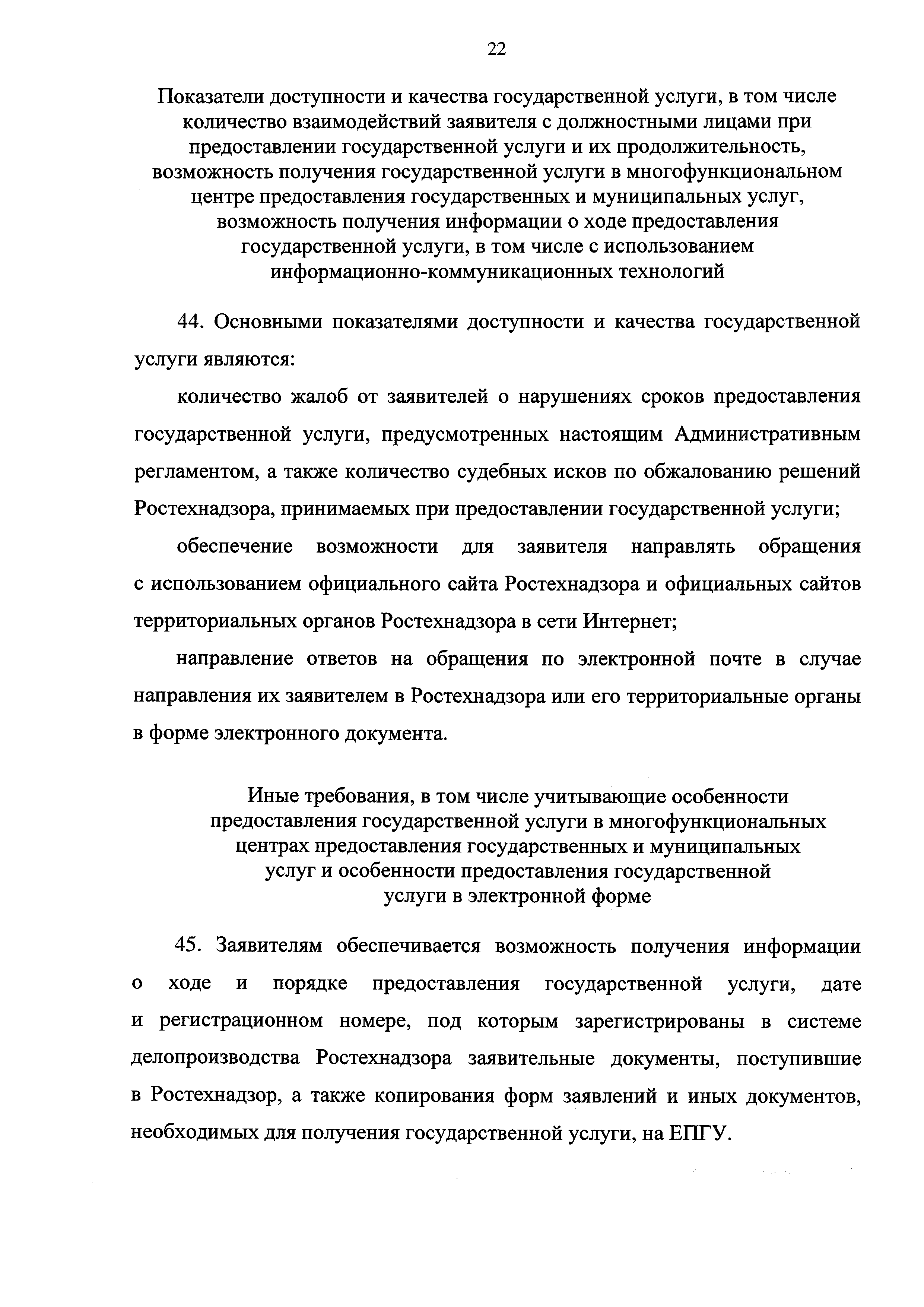 22

Показатели доступности и качества государственной услуги, в том числе количество взаимодействий заявителя с должностными лицами при предоставлении государственной услуги и их продолжительность, возможность получения государственной услуги в многофункциональном центре предоставления государственных и муниципальных услуг, возможность получения информации о ходе предоставления государственной услуги, в том числе с использованием информационно-коммуникационных технологий

44. Основными показателями доступности и качества государственной услуги являются:

количество жалоб от заявителей о нарушениях сроков предоставления государственной услуги, предусмотренных настоящим Административным регламентом, а также количество судебных исков по обжалованию решений Ростехнадзора, принимаемых при предоставлении государственной услуги;

обеспечение возможности для заявителя направлять обращения с использованием официального сайта Ростехнадзора и официальных сайтов территориальных органов Ростехнадзора в сети Интернет;

направление ответов на обращения по электронной почте в случае направления их заявителем в Ростехнадзора или его территориальные органы в форме электронного документа.

Иные требования, в том числе учитывающие особенности предоставления государственной услуги в многофункциональных центрах предоставления государственных и муниципальных услуг и особенности предоставления государственной услуги в электронной форме

45. Заявителям обеспечивается возможность получения информации о ходе и порядке предоставления государственной услуги, дате и регистрационном номере, под которым зарегистрированы в системе делопроизводства Ростехнадзора заявительные документы, поступившие в Ростехнадзор, а также копирования форм заявлений и иных документов, необходимых для получения государственной услуги, на ЕПГУ.